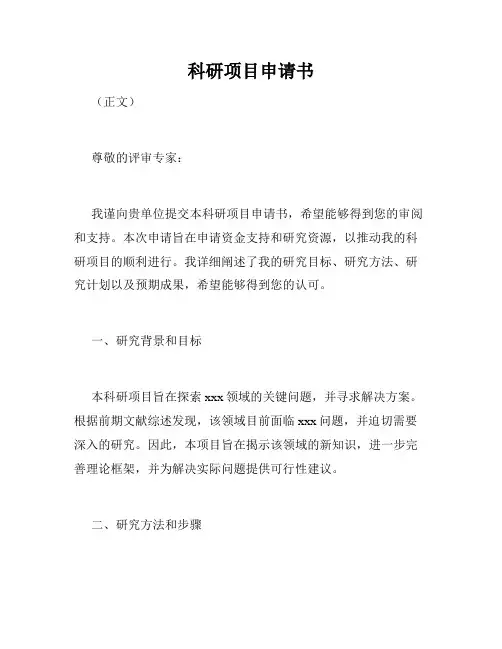 科研项目申请书

（正文）

尊敬的评审专家：

我谨向贵单位提交本科研项目申请书，希望能够得到您的审阅和支持。本次申请旨在申请资金支持和研究资源，以推动我的科研项目的顺利进行。我详细阐述了我的研究目标、研究方法、研究计划以及预期成果，希望能够得到您的认可。

一、研究背景和目标

本科研项目旨在探索 xxx 领域的关键问题，并寻求解决方案。根据前期文献综述发现，该领域目前面临 xxx 问题，并迫切需要深入的研究。因此，本项目旨在揭示该领域的新知识，进一步完善理论框架，并为解决实际问题提供可行性建议。

二、研究方法和步骤